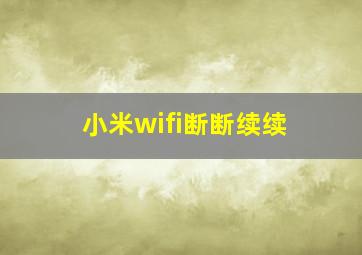 小米wifi断断续续